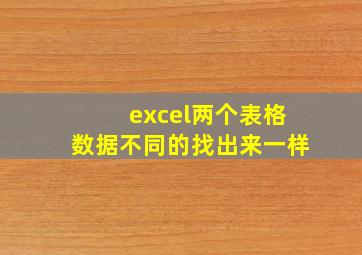 excel两个表格
数据不同的找出来一样